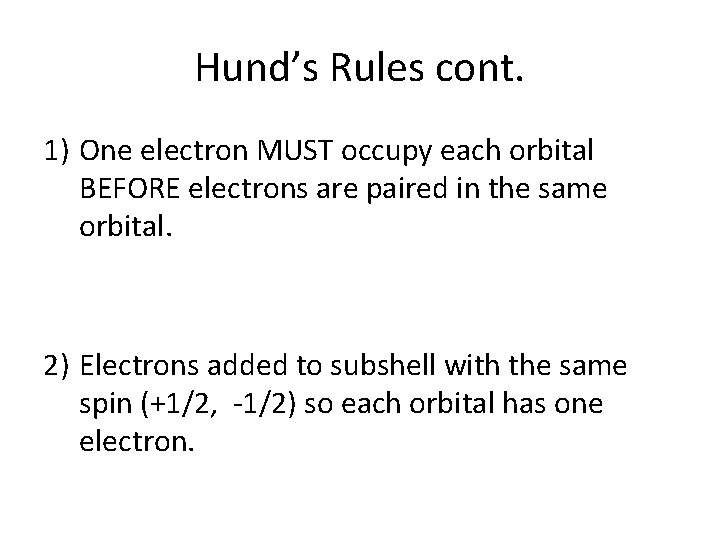 Hund's Rules cont.

1) One electron MUST occupy each orbital BEFORE electrons are paired in the same orbital.

2) Electrons added to subshell with the same spin (+1/2, -1/2) so each orbital has one electron.